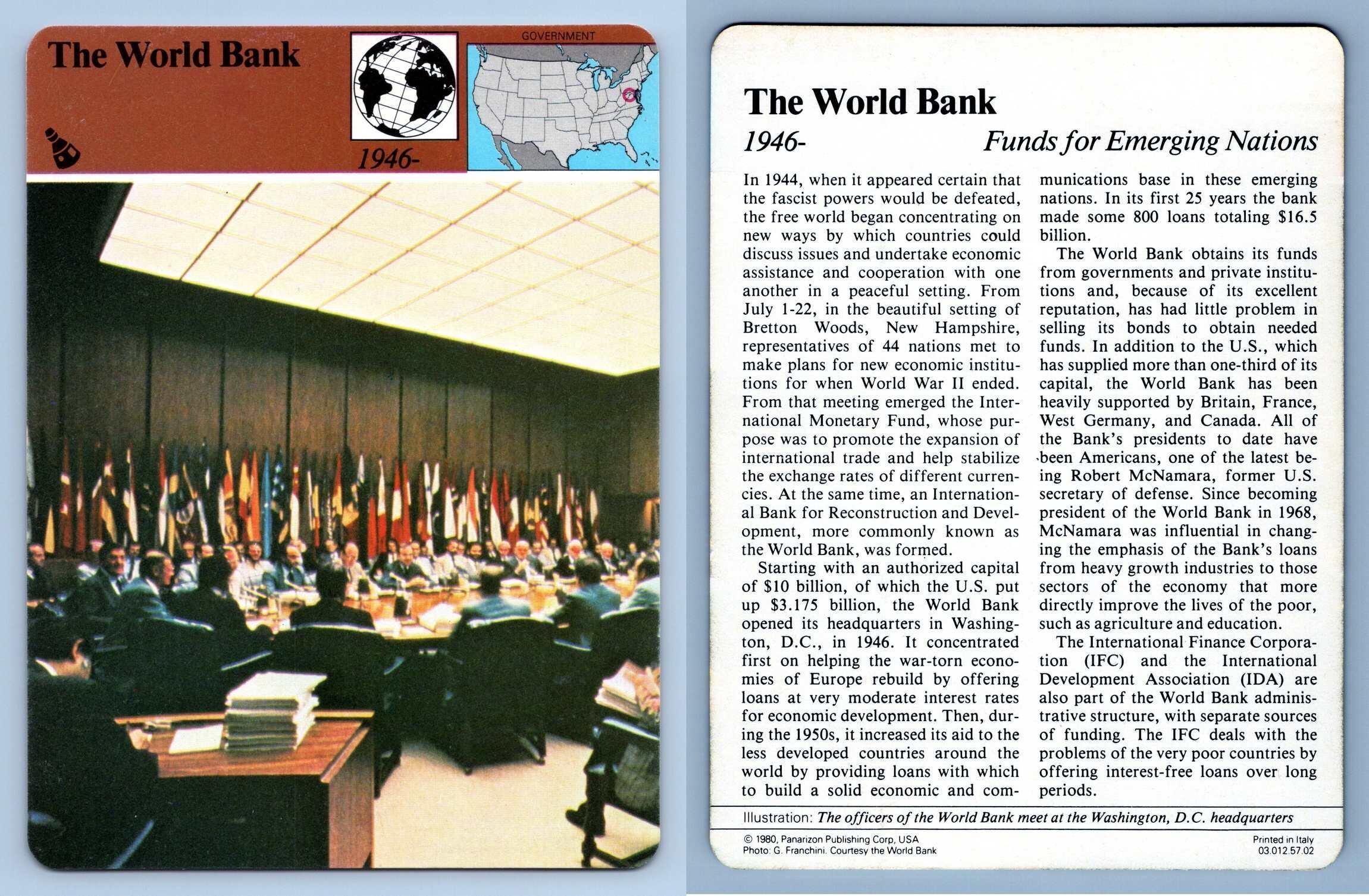 The World Bank

GOVERNMENT

1946-

The World Bank

1946- Funds for Emerging Nations

In 1944, when it appeared certain that the fascist powers would be defeated, the free world began concentrating on new ways by which countries could discuss issues and undertake economic assistance and cooperation with one another in a peaceful setting. From July 1-22, in the beautiful setting of Bretton Woods, New Hampshire, representatives of 44 nations met to make plans for new economic institutions for when World War II ended. From that meeting emerged the International Monetary Fund, whose purpose was to promote the expansion of international trade and help stabilize the exchange rates of different currencies. At the same time, an International Bank for Reconstruction and Development, more commonly known as the World Bank, was formed.

Starting with an authorized capital of $10 billion, of which the U.S. put up $3.175 billion, the World Bank opened its headquarters in Washington, D.C., in 1946. It concentrated first on helping the war-torn economies of Europe rebuild by offering loans at very moderate interest rates for economic development. Then, during the 1950s, it increased its aid to the less developed countries around the world by providing loans with which to build a solid economic and communications base in these emerging nations. In its first 25 years the bank made some 800 loans totaling $16.5 billion.

The World Bank obtains its funds from governments and private institutions and, because of its excellent reputation, has had little problem in selling its bonds to obtain needed funds. In addition to the U.S., which has supplied more than one-third of its capital, the World Bank has been heavily supported by Britain, France, West Germany, and Canada. All of the Bank's presidents to date have been Americans, one of the latest being Robert McNamara, former U.S. secretary of defense. Since becoming president of the World Bank in 1968, McNamara was influential in changing the emphasis of the Bank's loans from heavy growth industries to those sectors of the economy that more directly improve the lives of the poor, such as agriculture and education.

The International Finance Corporation (IFC) and the International Development Association (IDA) are also part of the World Bank administrative structure, with separate sources of funding. The IFC deals with the problems of the very poor countries by offering interest-free loans over long periods.

Illustration: The officers of the World Bank meet at the Washington, D.C. headquarters

© 1980, Panarizon Publishing Corp, USA
Photo: G. Franchini. Courtesy the World Bank

Printed in Italy
03.012.57.02